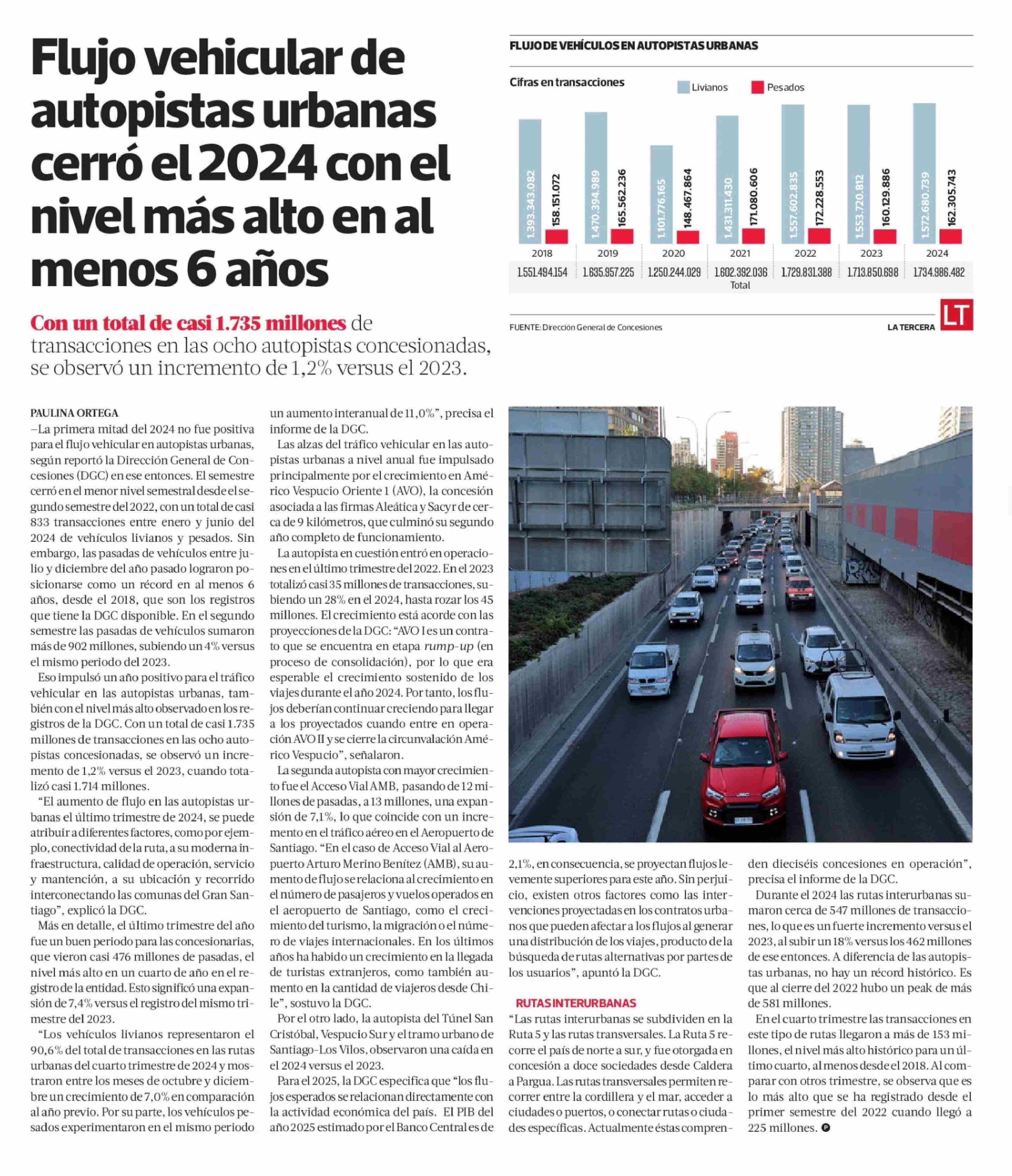 Flujo vehicular de autopistas urbanas cerró el 2024 con el nivel más alto en al menos 6 años

Con un total de casi 1.735 millones de transacciones en las ocho autopistas concesionadas, se observó un incremento de 1,2% versus el 2023.

FLUJO DE VEHÍCULOS EN AUTOPISTAS URBANAS

Cifras en transacciones

Livianos   Pesados

| | 2018 | 2019 | 2020 | 2021 | 2022 | 2023 | 2024 |
|---|---|---|---|---|---|---|---|
| Livianos | 1.393.343.082 | 1.470.394.989 | 1.101.776.165 | 1.431.311.430 | 1.557.602.835 | 1.553.720.812 | 1.572.680.739 |
| Pesados | 158.151.072 | 165.562.236 | 148.467.864 | 171.080.606 | 172.228.553 | 160.129.886 | 162.305.743 |
| Total | 1.551.494.154 | 1.635.957.225 | 1.250.244.029 | 1.602.392.036 | 1.729.831.388 | 1.713.850.698 | 1.734.986.482 |

FUENTE: Dirección General de Concesiones

LA TERCERA

LT

PAULINA ORTEGA
–La primera mitad del 2024 no fue positiva para el flujo vehicular en autopistas urbanas, según reportó la Dirección General de Concesiones (DGC) en ese entonces. El semestre cerró en el menor nivel semestral desde el segundo semestre del 2022, con un total de casi 833 transacciones entre enero y junio del 2024 de vehículos livianos y pesados. Sin embargo, las pasadas de vehículos entre julio y diciembre del año pasado lograron posicionarse como un récord en al menos 6 años, desde el 2018, que son los registros que tiene la DGC disponible. En el segundo semestre las pasadas de vehículos sumaron más de 902 millones, subiendo un 4% versus el mismo periodo del 2023.

Eso impulsó un año positivo para el tráfico vehicular en las autopistas urbanas, también con el nivel más alto observado en los registros de la DGC. Con un total de casi 1.735 millones de transacciones en las ocho autopistas concesionadas, se observó un incremento de 1,2% versus el 2023, cuando totalizó casi 1.714 millones.

“El aumento de flujo en las autopistas urbanas el último trimestre de 2024, se puede atribuir a diferentes factores, como por ejemplo, conectividad de la ruta, a su moderna infraestructura, calidad de operación, servicio y mantención, a su ubicación y recorrido interconectando las comunas del Gran Santiago”, explicó la DGC.

Más en detalle, el último trimestre del año fue un buen periodo para las concesionarias, que vieron casi 476 millones de pasadas, el nivel más alto en un cuarto de año en el registro de la entidad. Esto significó una expansión de 7,4% versus el registro del mismo trimestre del 2023.

“Los vehículos livianos representaron el 90,6% del total de transacciones en las rutas urbanas del cuarto trimestre de 2024 y mostraron entre los meses de octubre y diciembre un crecimiento de 7,0% en comparación al año previo. Por su parte, los vehículos pesados experimentaron en el mismo periodo un aumento interanual de 11,0%”, precisa el informe de la DGC.

Las alzas del tráfico vehicular en las autopistas urbanas a nivel anual fue impulsado principalmente por el crecimiento en Américo Vespucio Oriente 1 (AVO), la concesión asociada a las firmas Aleática y Sacyr de cerca de 9 kilómetros, que culminó su segundo año completo de funcionamiento.

La autopista en cuestión entró en operaciones en el último trimestre del 2022. En el 2023 totalizó casi 35 millones de transacciones, subiendo un 28% en el 2024, hasta rozar los 45 millones. El crecimiento está acorde con las proyecciones de la DGC: “AVO I es un contrato que se encuentra en etapa rump-up (en proceso de consolidación), por lo que era esperable el crecimiento sostenido de los viajes durante el año 2024. Por tanto, los flujos deberían continuar creciendo para llegar a los proyectados cuando entre en operación AVO II y se cierre la circunvalación Américo Vespucio”, señalaron.

La segunda autopista con mayor crecimiento fue el Acceso Vial AMB, pasando de 12 millones de pasadas, a 13 millones, una expansión de 7,1%, lo que coincide con un incremento en el tráfico aéreo en el Aeropuerto de Santiago. “En el caso de Acceso Vial al Aeropuerto Arturo Merino Benítez (AMB), su aumento de flujo se relaciona al crecimiento en el número de pasajeros y vuelos operados en el aeropuerto de Santiago, como el crecimiento del turismo, la migración o el número de viajes internacionales. En los últimos años ha habido un crecimiento en la llegada de turistas extranjeros, como también aumento en la cantidad de viajeros desde Chile”, sostuvo la DGC.

Por el otro lado, la autopista del Túnel San Cristóbal, Vespucio Sur y el tramo urbano de Santiago-Los Vilos, observaron una caída en el 2024 versus el 2023.

Para el 2025, la DGC especifica que “los flujos esperados se relacionan directamente con la actividad económica del país. El PIB del año 2025 estimado por el Banco Central es de 2,1%, en consecuencia, se proyectan flujos levemente superiores para este año. Sin perjuicio, existen otros factores como las intervenciones proyectadas en los contratos urbanos que pueden afectar a los flujos al generar una distribución de los viajes, producto de la búsqueda de rutas alternativas por partes de los usuarios”, apuntó la DGC.

RUTAS INTERURBANAS
“Las rutas interurbanas se subdividen en la Ruta 5 y las rutas transversales. La Ruta 5 recorre el país de norte a sur, y fue otorgada en concesión a doce sociedades desde Caldera a Pargua. Las rutas transversales permiten recorrer entre la cordillera y el mar, acceder a ciudades o puertos, o conectar rutas o ciudades específicas. Actualmente éstas comprenden dieciséis concesiones en operación”, precisa el informe de la DGC.

Durante el 2024 las rutas interurbanas sumaron cerca de 547 millones de transacciones, lo que es un fuerte incremento versus el 2023, al subir un 18% versus los 462 millones de ese entonces. A diferencia de las autopistas urbanas, no hay un récord histórico. Es que al cierre del 2022 hubo un peak de más de 581 millones.

En el cuarto trimestre las transacciones en este tipo de rutas llegaron a más de 153 millones, el nivel más alto histórico para un último cuarto, al menos desde el 2018. Al comparar con otros trimestre, se observa que es lo más alto que se ha registrado desde el primer semestre del 2022 cuando llegó a 225 millones.